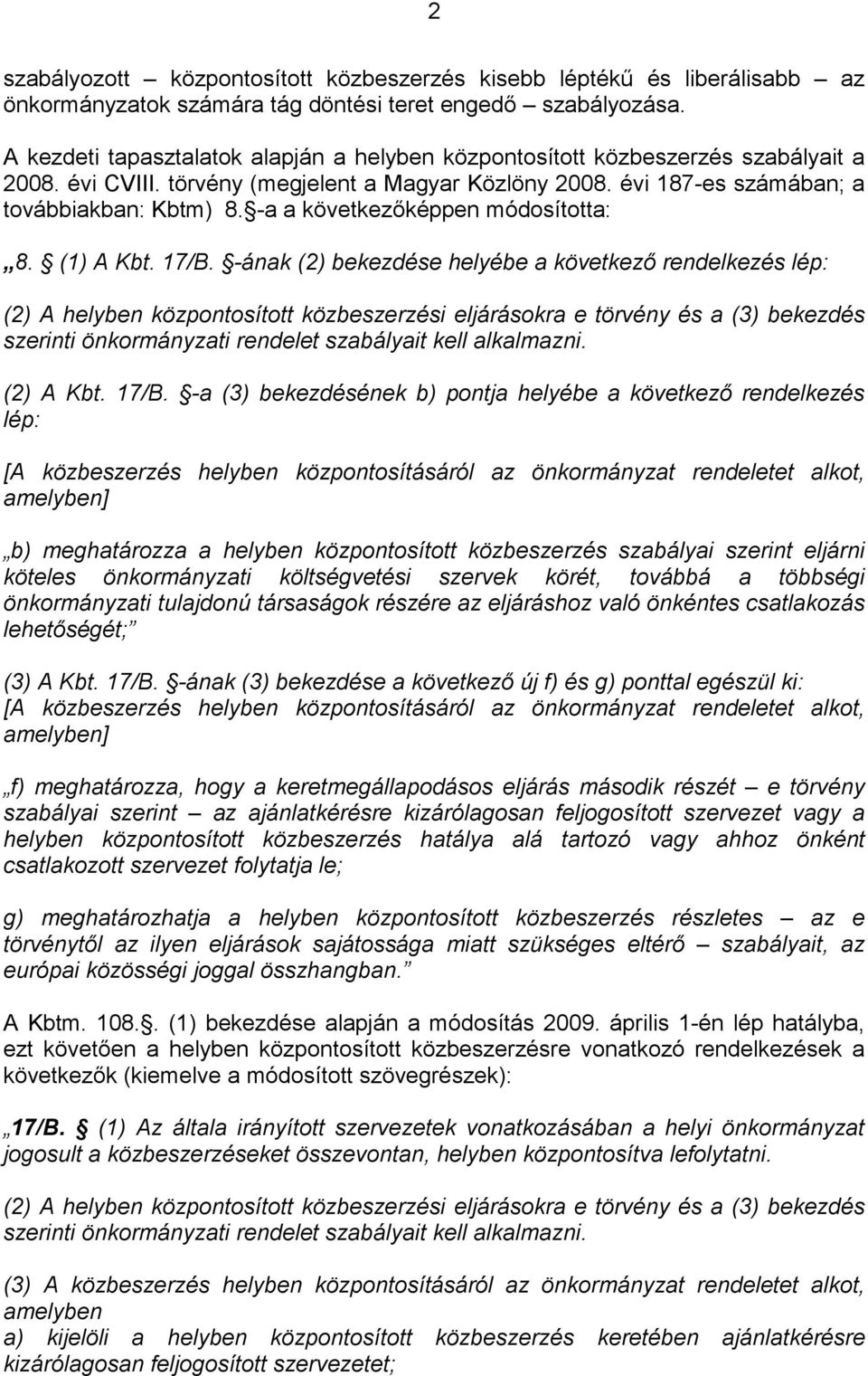 2

szabályozott – központosított közbeszerzés kisebb léptékű és liberálisabb – az önkormányzatok számára tág döntési teret engedő – szabályozása.

A kezdeti tapasztalatok alapján a helyben központosított közbeszerzés szabályait a 2008. évi CVIII. törvény (megjelent a Magyar Közlöny 2008. évi 187-es számában; a továbbiakban: Kbtm) 8. §-a a következőképpen módosította:

„8. § (1) A Kbt. 17/B. §-ának (2) bekezdése helyébe a következő rendelkezés lép:

(2) A helyben központosított közbeszerzési eljárásokra e törvény és a (3) bekezdés szerinti önkormányzati rendelet szabályait kell alkalmazni.

(2) A Kbt. 17/B. §-a (3) bekezdésének b) pontja helyébe a következő rendelkezés lép:

[A közbeszerzés helyben központosításáról az önkormányzat rendeletet alkot, amelyben]

„b) meghatározza a helyben központosított közbeszerzés szabályai szerint eljárni köteles önkormányzati költségvetési szervek körét, továbbá a többségi önkormányzati tulajdonú társaságok részére az eljáráshoz való önkéntes csatlakozás lehetőségét;”

(3) A Kbt. 17/B. §-ának (3) bekezdése a következő új f) és g) ponttal egészül ki:
[A közbeszerzés helyben központosításáról az önkormányzat rendeletet alkot, amelyben]

„f) meghatározza, hogy a keretmegállapodásos eljárás második részét – e törvény szabályai szerint – az ajánlatkérésre kizárólagosan feljogosított szervezet vagy a helyben központosított közbeszerzés hatálya alá tartozó vagy ahhoz önként csatlakozott szervezet folytatja le;

g) meghatározhatja a helyben központosított közbeszerzés részletes – az e törvénytől az ilyen eljárások sajátossága miatt szükséges eltérő – szabályait, az európai közösségi joggal összhangban.”

A Kbtm. 108.§. (1) bekezdése alapján a módosítás 2009. április 1-én lép hatályba, ezt követően a helyben központosított közbeszerzésre vonatkozó rendelkezések a következők (kiemelve a módosított szövegrészek):

„17/B. § (1) Az általa irányított szervezetek vonatkozásában a helyi önkormányzat jogosult a közbeszerzéseket összevontan, helyben központosítva lefolytatni.

(2) A helyben központosított közbeszerzési eljárásokra e törvény és a (3) bekezdés szerinti önkormányzati rendelet szabályait kell alkalmazni.

(3) A közbeszerzés helyben központosításáról az önkormányzat rendeletet alkot, amelyben
a) kijelöli a helyben központosított közbeszerzés keretében ajánlatkérésre kizárólagosan feljogosított szervezetet;